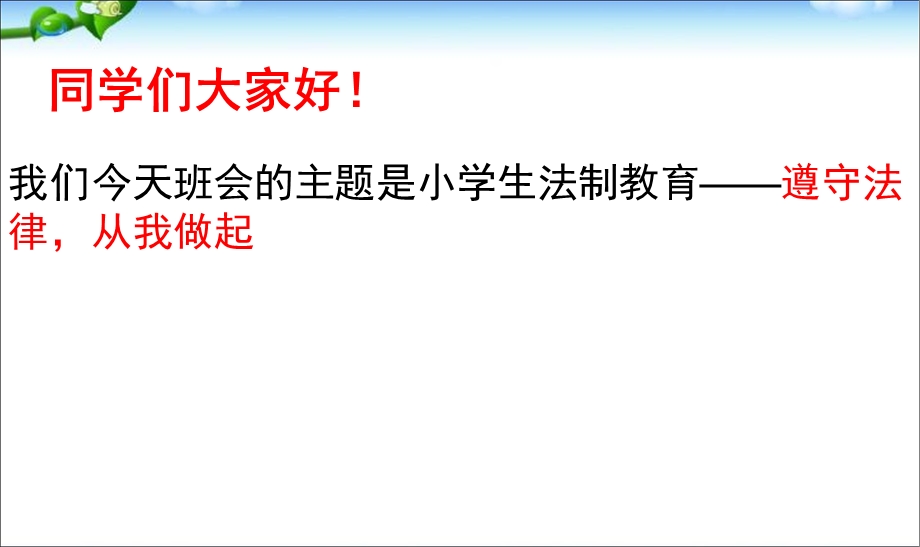 同学们大家好！

我们今天班会的主题是小学生法制教育——遵守法律，从我做起